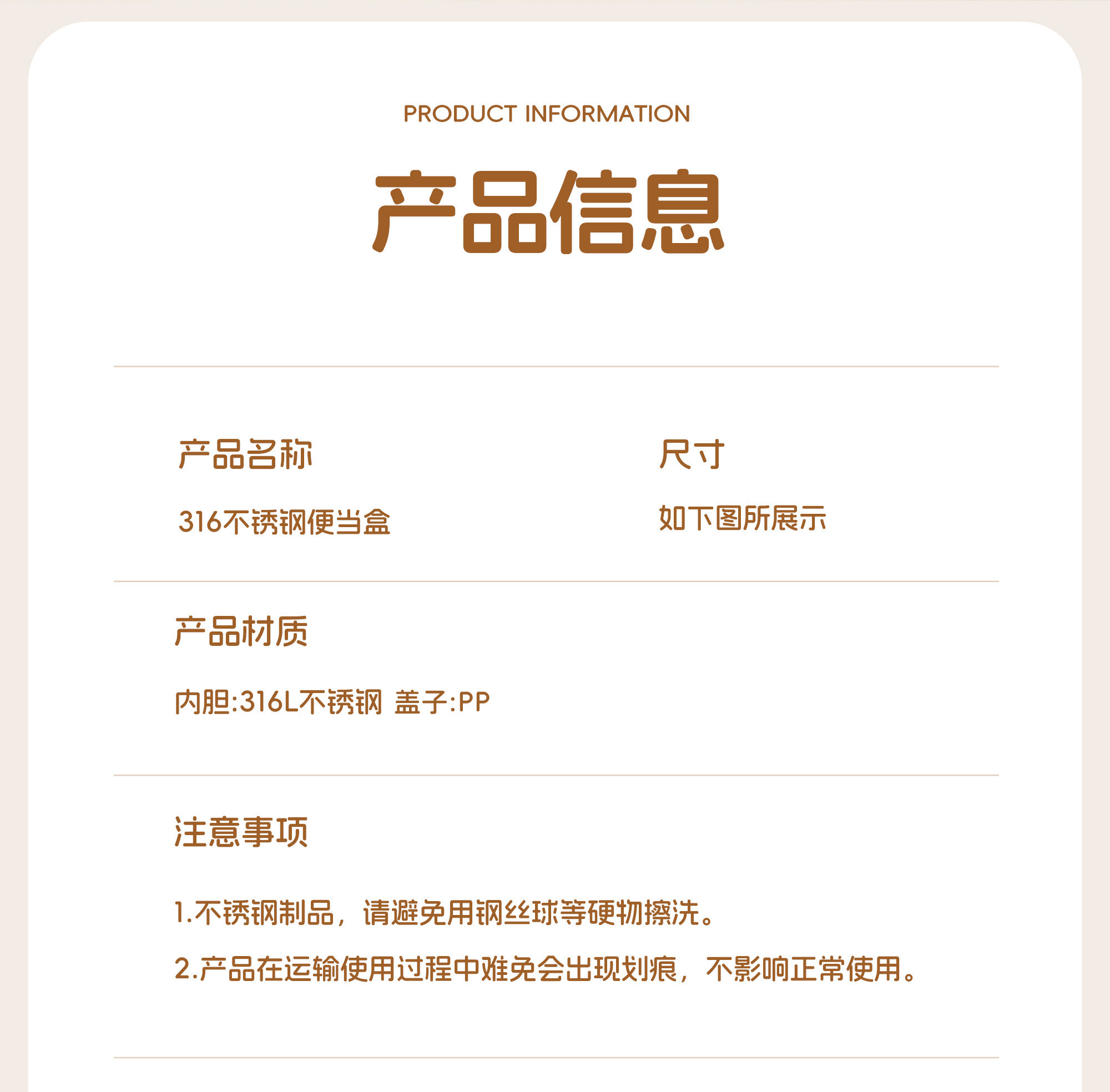 PRODUCT INFORMATION

产品信息

产品名称

316不锈钢便当盒

尺寸

如下图所展示

产品材质

内胆:316L不锈钢 盖子:PP

注意事项

1.不锈钢制品，请避免用钢丝球等硬物擦洗。

2.产品在运输使用过程中难免会出现划痕，不影响正常使用。